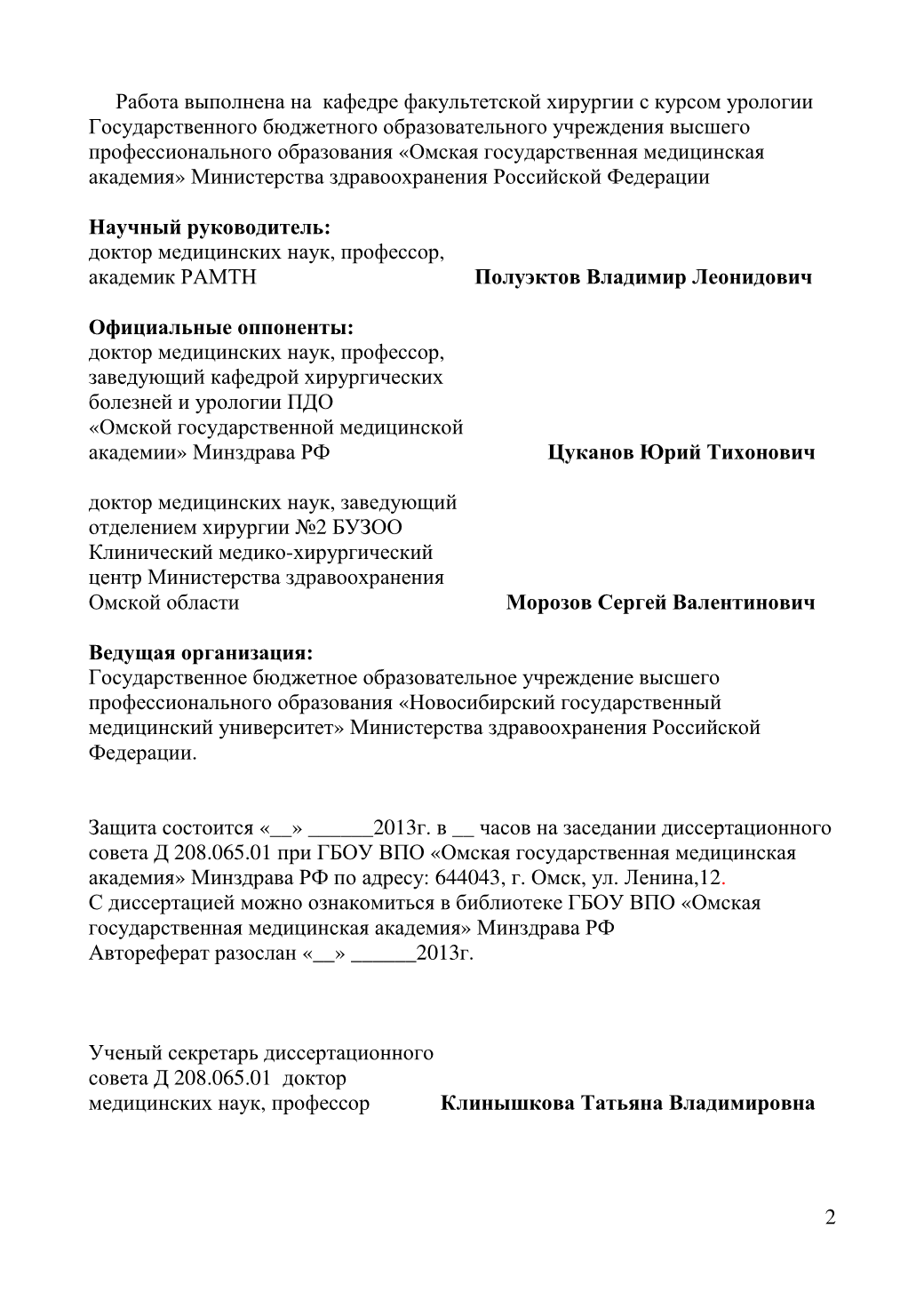 Работа выполнена на кафедре факультетской хирургии с курсом урологии Государственного бюджетного образовательного учреждения высшего профессионального образования «Омская государственная медицинская академия» Министерства здравоохранения Российской Федерации

**Научный руководитель:**
доктор медицинских наук, профессор,
академик РАМТН **Полуэктов Владимир Леонидович**

**Официальные оппоненты:**
доктор медицинских наук, профессор,
заведующий кафедрой хирургических болезней и урологии ПДО «Омской государственной медицинской академии» Минздрава РФ **Цуканов Юрий Тихонович**

доктор медицинских наук, заведующий отделением хирургии №2 БУЗОО Клинический медико-хирургический центр Министерства здравоохранения Омской области **Морозов Сергей Валентинович**

**Ведущая организация:**
Государственное бюджетное образовательное учреждение высшего профессионального образования «Новосибирский государственный медицинский университет» Министерства здравоохранения Российской Федерации.

Защита состоится «__» ______2013г. в __ часов на заседании диссертационного совета Д 208.065.01 при ГБОУ ВПО «Омская государственная медицинская академия» Минздрава РФ по адресу: 644043, г. Омск, ул. Ленина,12.
С диссертацией можно ознакомиться в библиотеке ГБОУ ВПО «Омская государственная медицинская академия» Минздрава РФ
Автореферат разослан «__» ______2013г.

Ученый секретарь диссертационного совета Д 208.065.01 доктор медицинских наук, профессор **Клинышкова Татьяна Владимировна**

2